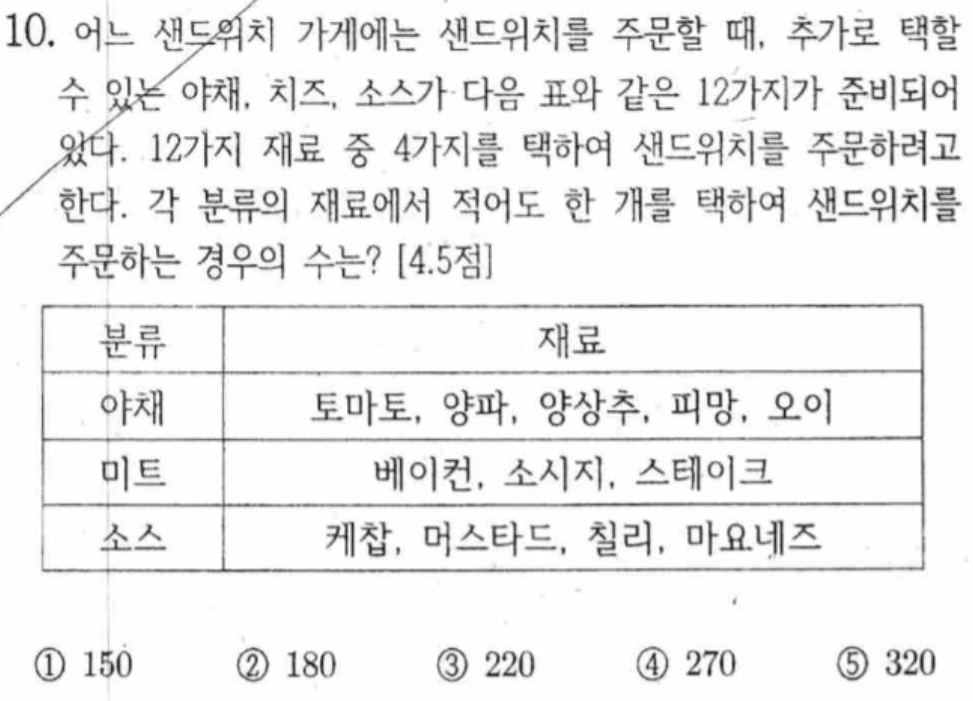 10. 어느 샌드위치 가게에는 샌드위치를 주문할 때, 추가로 택할 수 있는 야채, 치즈, 소스가 다음 표와 같은 12가지가 준비되어 있다. 12가지 재료 중 4가지를 택하여 샌드위치를 주문하려고 한다. 각 분류의 재료에서 적어도 한 개를 택하여 샌드위치를 주문하는 경우의 수는? [4.5점]

| 분류 | 재료 |
|---|---|
| 야채 | 토마토, 양파, 양상추, 피망, 오이 |
| 미트 | 베이컨, 소시지, 스테이크 |
| 소스 | 케찹, 머스타드, 칠리, 마요네즈 |

① 150 ② 180 ③ 220 ④ 270 ⑤ 320